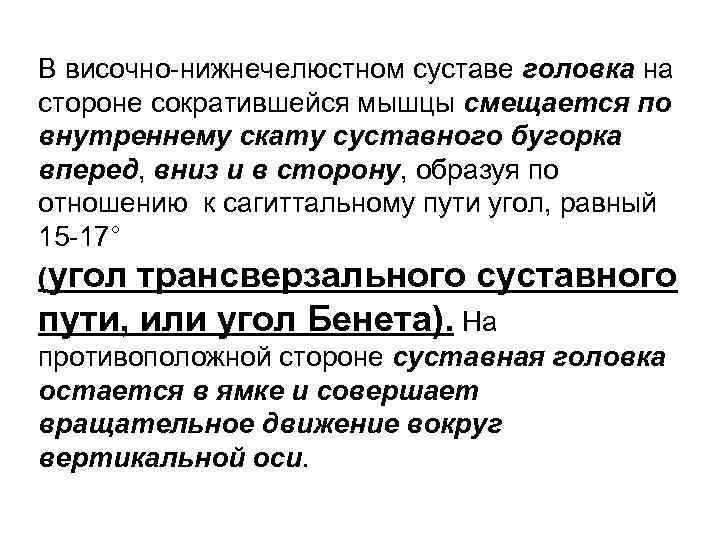 В височно-нижнечелюстном суставе головка на стороне сократившейся мышцы смещается по внутреннему скату суставного бугорка вперед, вниз и в сторону, образуя по отношению к сагиттальному пути угол, равный 15-17°
(угол трансверзального суставного пути, или угол Бенета). На противоположной стороне суставная головка остается в ямке и совершает вращательное движение вокруг вертикальной оси.